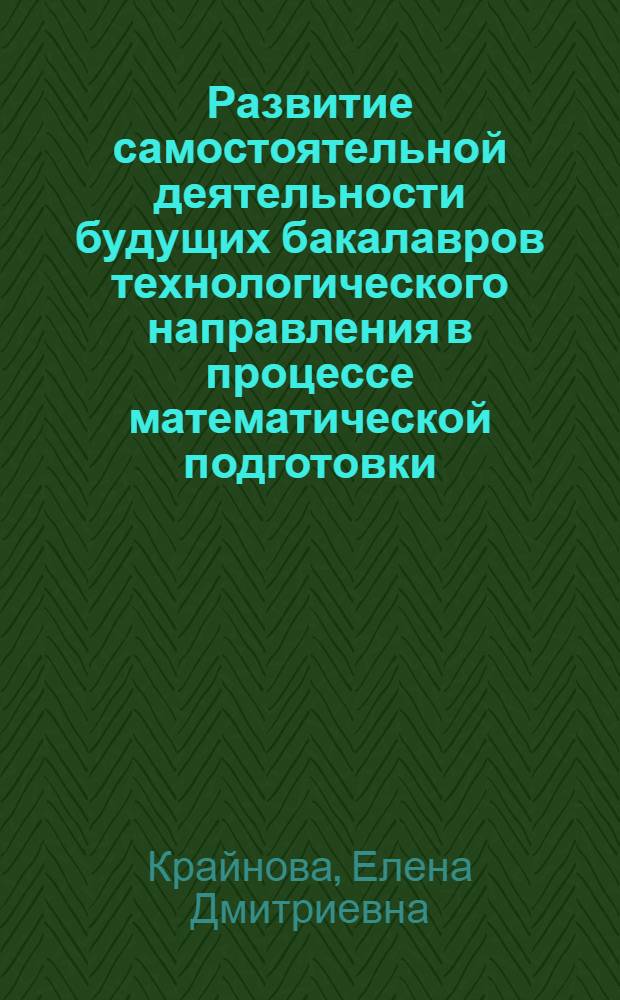 Развитие самостоятельной деятельности будущих бакалавров технологического направления в процессе математической подготовки

Крайнова, Елена Дмитриевна